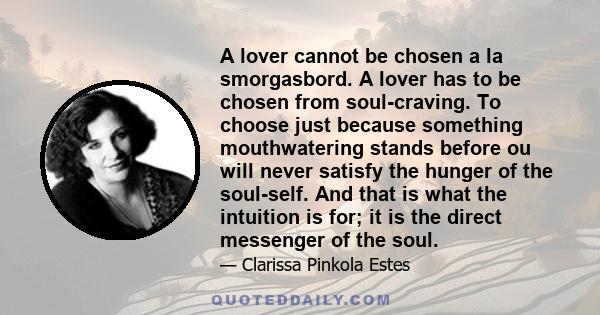 A lover cannot be chosen a la smorgasbord. A lover has to be chosen from soul-craving. To choose just because something mouthwatering stands before ou will never satisfy the hunger of the soul-self. And that is what the intuition is for; it is the direct messenger of the soul.

— Clarissa Pinkola Estes

QUOTEDDAILY.COM